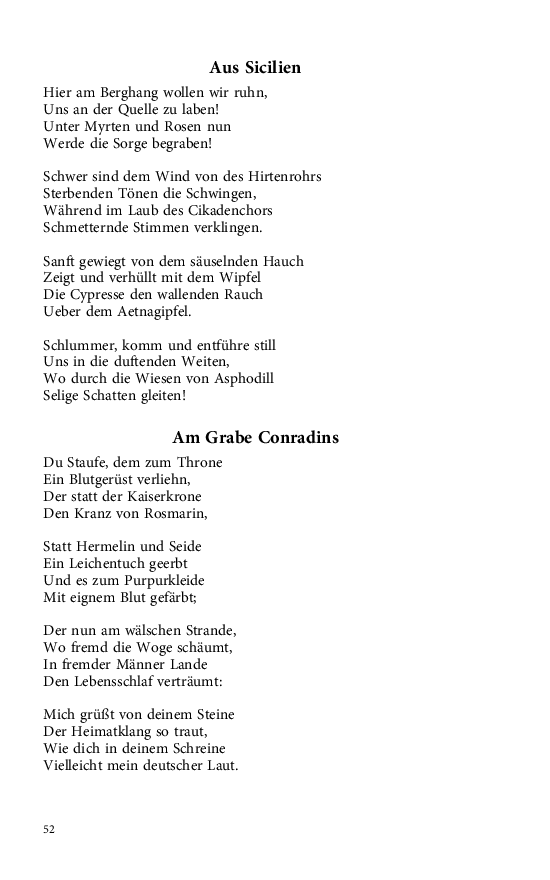 Aus Sicilien

Hier am Berghang wollen wir ruhn,
Uns an der Quelle zu laben!
Unter Myrten und Rosen nun
Werde die Sorge begraben!

Schwer sind dem Wind von des Hirtenrohrs
Sterbenden Tönen die Schwingen,
Während im Laub des Cikadenchors
Schmetternde Stimmen verklingen.

Sanft gewiegt von dem säuselnden Hauch
Zeigt und verhüllt mit dem Wipfel
Die Cypresse den wallenden Rauch
Ueber dem Aetnagipfel.

Schlummer, komm und entführe still
Uns in die duftenden Weiten,
Wo durch die Wiesen von Asphodill
Selige Schatten gleiten!

Am Grabe Conradins

Du Staufe, dem zum Throne
Ein Blutgerüst verliehn,
Der statt der Kaiserkrone
Den Kranz von Rosmarin,

Statt Hermelin und Seide
Ein Leichentuch geerbt
Und es zum Purpurkleide
Mit eignem Blut gefärbt;

Der nun am wälschen Strande,
Wo fremd die Woge schäumt,
In fremder Männer Lande
Den Lebensschlaf verträumt:

Mich grüßt von deinem Steine
Der Heimatklang so traut,
Wie dich in deinem Schreine
Vielleicht mein deutscher Laut.

52